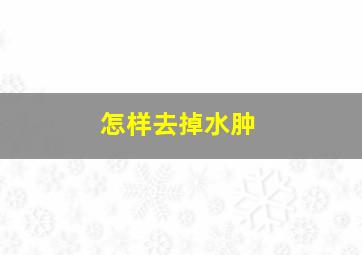 怎样去掉水肿